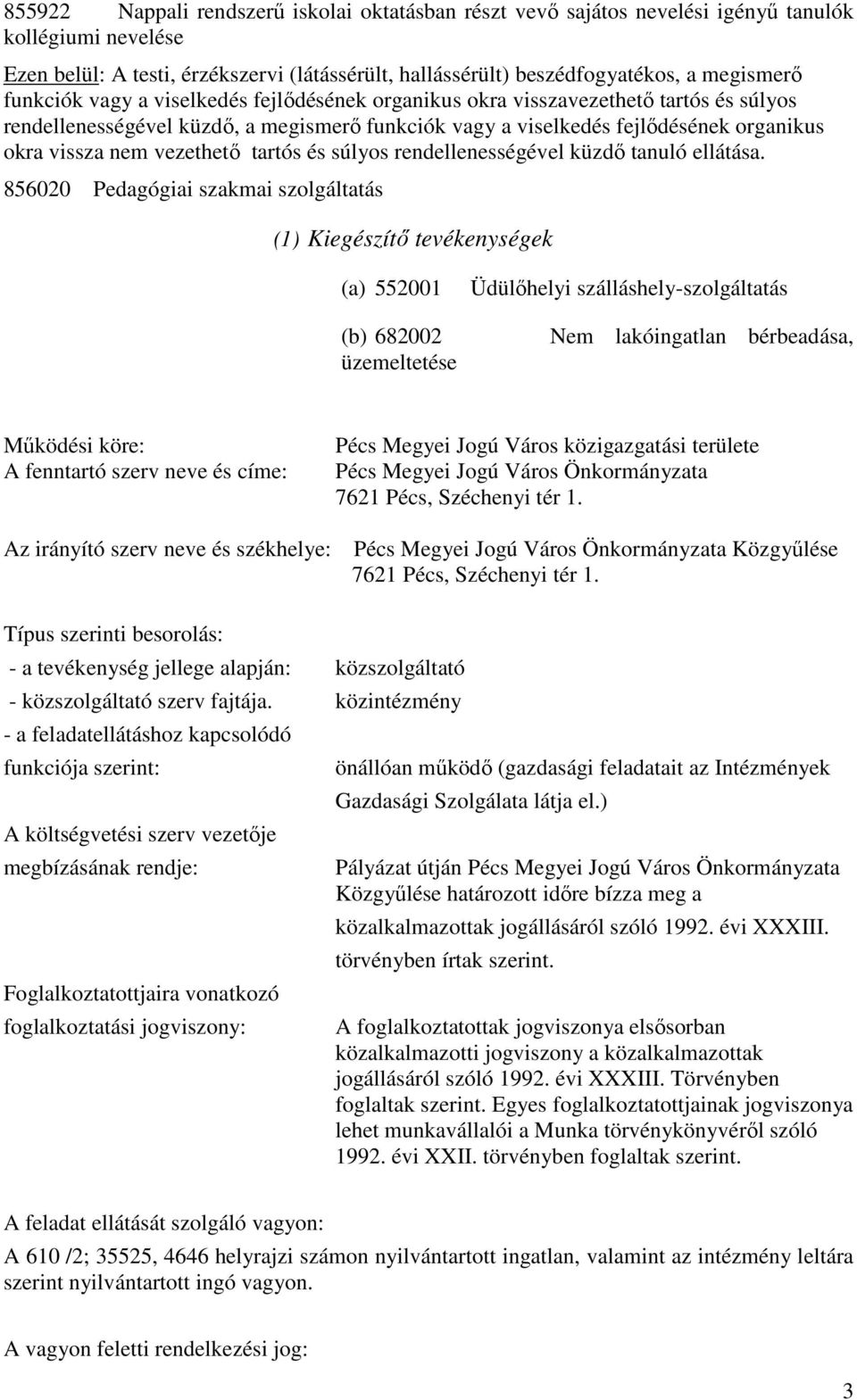 855922 Nappali rendszerű iskolai oktatásban részt vevő sajátos nevelési igényű tanulók kollégiumi nevelése

Ezen belül: A testi, érzékszervi (látássérült, hallássérült) beszédfogyatékos, a megismerő funkciók vagy a viselkedés fejlődésének organikus okra visszavezethető tartós és súlyos rendellenességével küzdő, a megismerő funkciók vagy a viselkedés fejlődésének organikus okra vissza nem vezethető tartós és súlyos rendellenességével küzdő tanuló ellátása.

856020 Pedagógiai szakmai szolgáltatás

(1) Kiegészítő tevékenységek

(a) 552001 Üdülőhelyi szálláshely-szolgáltatás

(b) 682002 Nem lakóingatlan bérbeadása, üzemeltetése

Működési köre: Pécs Megyei Jogú Város közigazgatási területe
A fenntartó szerv neve és címe: Pécs Megyei Jogú Város Önkormányzata 7621 Pécs, Széchenyi tér 1.

Az irányító szerv neve és székhelye: Pécs Megyei Jogú Város Önkormányzata Közgyűlése 7621 Pécs, Széchenyi tér 1.

Típus szerinti besorolás:
- a tevékenység jellege alapján: közszolgáltató
- közszolgáltató szerv fajtája. közintézmény
- a feladatellátáshoz kapcsolódó funkciója szerint: önállóan működő (gazdasági feladatait az Intézmények Gazdasági Szolgálata látja el.)

A költségvetési szerv vezetője megbízásának rendje: Pályázat útján Pécs Megyei Jogú Város Önkormányzata Közgyűlése határozott időre bízza meg a közalkalmazottak jogállásáról szóló 1992. évi XXXIII. törvényben írtak szerint.

Foglalkoztatottjaira vonatkozó foglalkoztatási jogviszony: A foglalkoztatottak jogviszonya elsősorban közalkalmazotti jogviszony a közalkalmazottak jogállásáról szóló 1992. évi XXXIII. Törvényben foglaltak szerint. Egyes foglalkoztatottjainak jogviszonya lehet munkavállalói a Munka törvénykönyvéről szóló 1992. évi XXII. törvényben foglaltak szerint.

A feladat ellátását szolgáló vagyon:
A 610 /2; 35525, 4646 helyrajzi számon nyilvántartott ingatlan, valamint az intézmény leltára szerint nyilvántartott ingó vagyon.

A vagyon feletti rendelkezési jog:

3